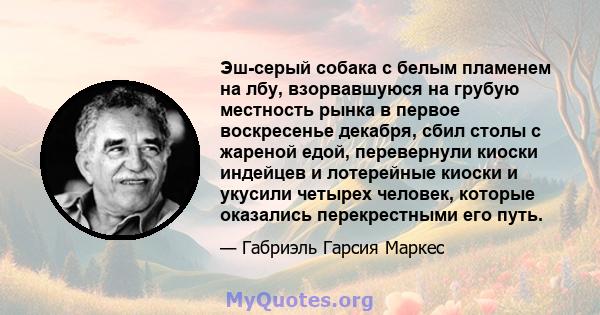 Эш-серый собака с белым пламенем на лбу, взорвавшуюся на грубую местность рынка в первое воскресенье декабря, сбил столы с жареной едой, перевернули киоски индейцев и лотерейные киоски и укусили четырех человек, которые оказались перекрестными его путь.

— Габриэль Гарсия Маркес

MyQuotes.org